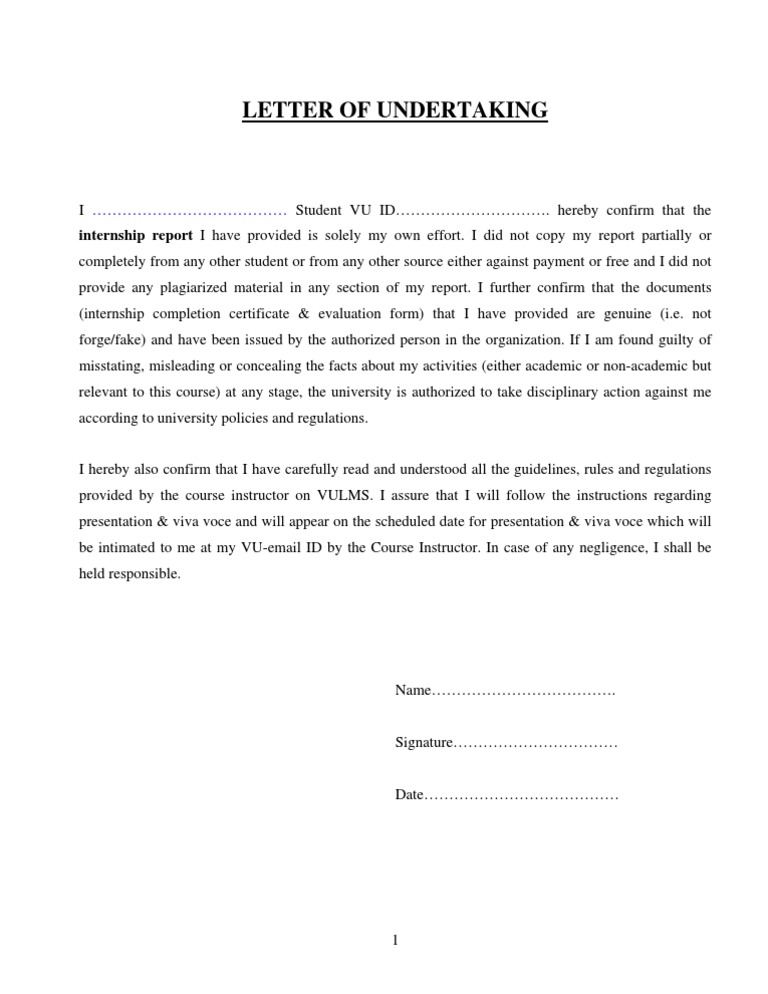 LETTER OF UNDERTAKING

I ………………………………… Student VU ID…………………………. hereby confirm that the internship report I have provided is solely my own effort. I did not copy my report partially or completely from any other student or from any other source either against payment or free and I did not provide any plagiarized material in any section of my report. I further confirm that the documents (internship completion certificate & evaluation form) that I have provided are genuine (i.e. not forge/fake) and have been issued by the authorized person in the organization. If I am found guilty of misstating, misleading or concealing the facts about my activities (either academic or non-academic but relevant to this course) at any stage, the university is authorized to take disciplinary action against me according to university policies and regulations.

I hereby also confirm that I have carefully read and understood all the guidelines, rules and regulations provided by the course instructor on VULMS. I assure that I will follow the instructions regarding presentation & viva voce and will appear on the scheduled date for presentation & viva voce which will be intimated to me at my VU-email ID by the Course Instructor. In case of any negligence, I shall be held responsible.

Name……………………………….

Signature……………………………

Date…………………………………

1